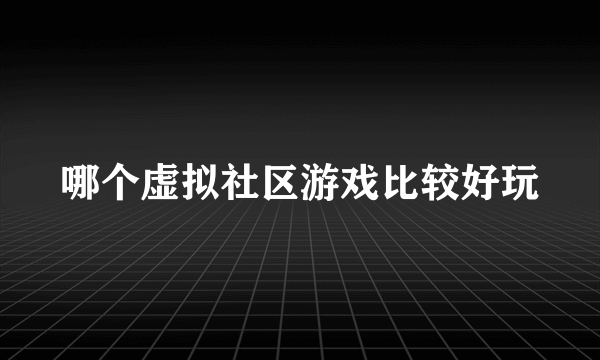 哪个虚拟社区游戏比较好玩